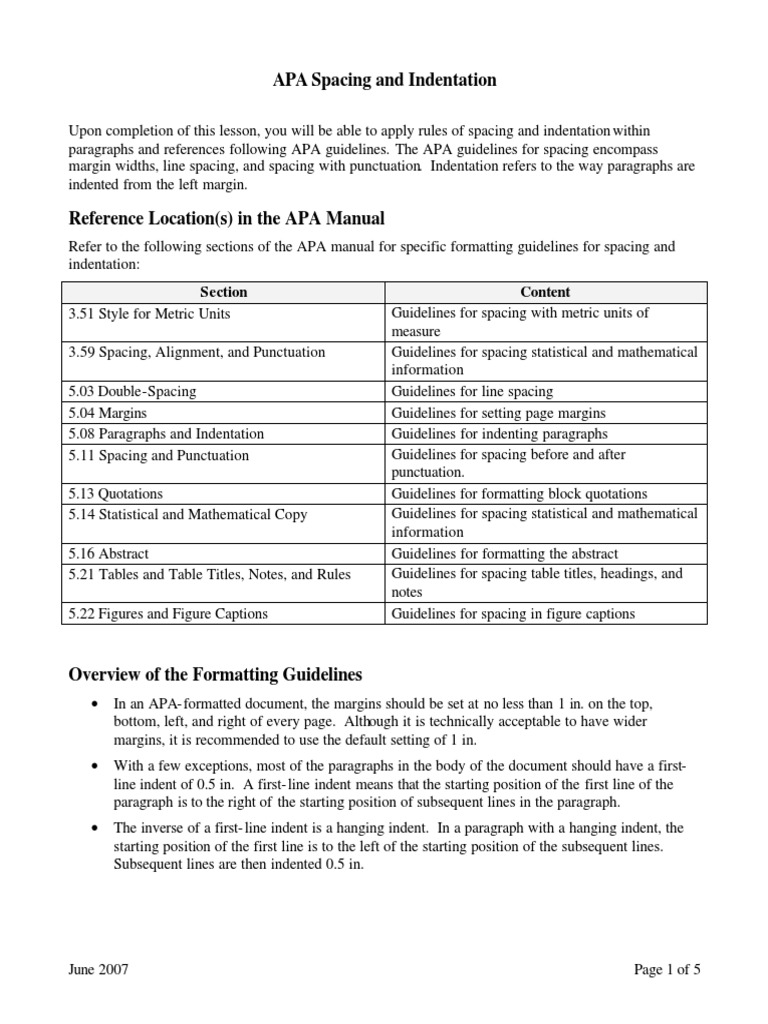 APA Spacing and Indentation

Upon completion of this lesson, you will be able to apply rules of spacing and indentation within paragraphs and references following APA guidelines. The APA guidelines for spacing encompass margin widths, line spacing, and spacing with punctuation. Indentation refers to the way paragraphs are indented from the left margin.

Reference Location(s) in the APA Manual

Refer to the following sections of the APA manual for specific formatting guidelines for spacing and indentation:

| Section | Content |
|---|---|
| 3.51 Style for Metric Units | Guidelines for spacing with metric units of measure |
| 3.59 Spacing, Alignment, and Punctuation | Guidelines for spacing statistical and mathematical information |
| 5.03 Double-Spacing | Guidelines for line spacing |
| 5.04 Margins | Guidelines for setting page margins |
| 5.08 Paragraphs and Indentation | Guidelines for indenting paragraphs |
| 5.11 Spacing and Punctuation | Guidelines for spacing before and after punctuation. |
| 5.13 Quotations | Guidelines for formatting block quotations |
| 5.14 Statistical and Mathematical Copy | Guidelines for spacing statistical and mathematical information |
| 5.16 Abstract | Guidelines for formatting the abstract |
| 5.21 Tables and Table Titles, Notes, and Rules | Guidelines for spacing table titles, headings, and notes |
| 5.22 Figures and Figure Captions | Guidelines for spacing in figure captions |

Overview of the Formatting Guidelines

• In an APA-formatted document, the margins should be set at no less than 1 in. on the top, bottom, left, and right of every page. Although it is technically acceptable to have wider margins, it is recommended to use the default setting of 1 in.

• With a few exceptions, most of the paragraphs in the body of the document should have a first-line indent of 0.5 in. A first-line indent means that the starting position of the first line of the paragraph is to the right of the starting position of subsequent lines in the paragraph.

• The inverse of a first-line indent is a hanging indent. In a paragraph with a hanging indent, the starting position of the first line is to the left of the starting position of the subsequent lines. Subsequent lines are then indented 0.5 in.

June 2007

Page 1 of 5